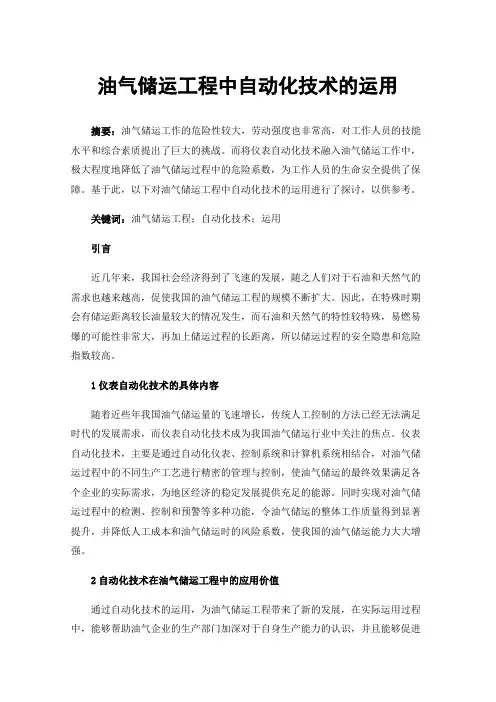 油气储运工程中自动化技术的运用

摘要：油气储运工作的危险性较大，劳动强度也非常高，对工作人员的技能水平和综合素质提出了巨大的挑战。而将仪表自动化技术融入油气储运工作中，极大程度地降低了油气储运过程中的危险系数，为工作人员的生命安全提供了保障。基于此，以下对油气储运工程中自动化技术的运用进行了探讨，以供参考。

关键词：油气储运工程；自动化技术；运用

引言

近几年来，我国社会经济得到了飞速的发展，随之人们对于石油和天然气的需求也越来越高，促使我国的油气储运工程的规模不断扩大。因此，在特殊时期会有储运距离较长油量较大的情况发生，而石油和天然气的特性较特殊，易燃易爆的可能性非常大，再加上储运过程的长距离，所以储运过程的安全隐患和危险指数较高。

1 仪表自动化技术的具体内容

随着近些年我国油气储运量的飞速增长，传统人工控制的方法已经无法满足时代的发展需求，而仪表自动化技术成为我国油气储运行业中关注的焦点。仪表自动化技术，主要是通过自动化仪表、控制系统和计算机系统相结合，对油气储运过程中的不同生产工艺进行精密的管理与控制，使油气储运的最终效果满足各个企业的实际需求，为地区经济的稳定发展提供充足的能源。同时实现对油气储运过程中的检测、控制和预警等多种功能，令油气储运的整体工作质量得到显著提升，并降低人工成本和油气储运时的风险系数，使我国的油气储运能力大大增强。

2 自动化技术在油气储运工程中的应用价值

通过自动化技术的运用，为油气储运工程带来了新的发展，在实际运用过程中，能够帮助油气企业的生产部门加深对于自身生产能力的认识，并且能够促进